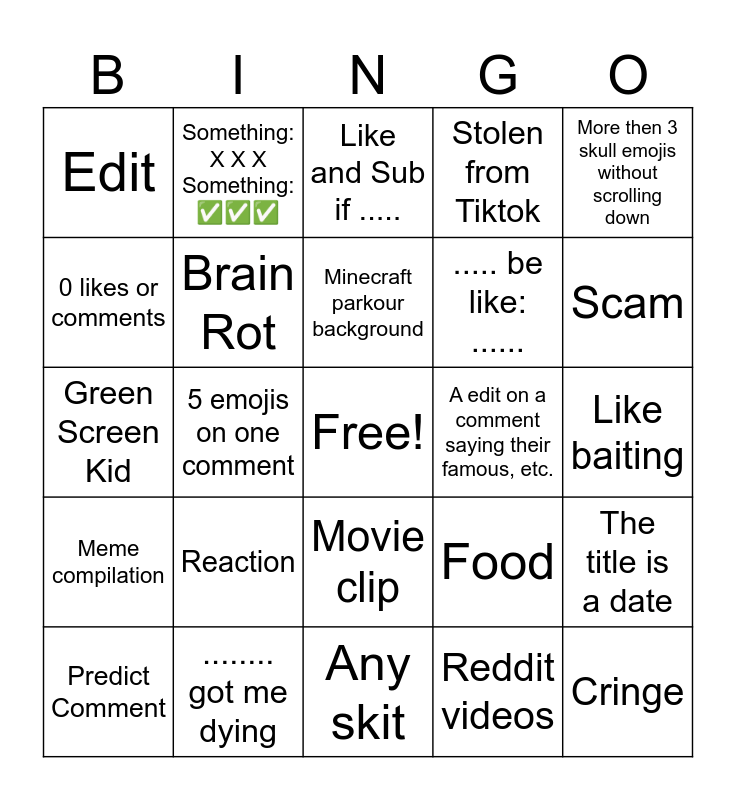 | B | I | N | G | O |
|---|---|---|---|---|
| Edit | Something: X X X Something: ✅✅✅ | Like and Sub if ..... | Stolen from Tiktok | More then 3 skull emojis without scrolling down |
| 0 likes or comments | Brain Rot | Minecraft parkour background | ..... be like: ...... | Scam |
| Green Screen Kid | 5 emojis on one comment | Free! | A edit on a comment saying their famous, etc. | Like baiting |
| Meme compilation | Reaction | Movie clip | Food | The title is a date |
| Predict Comment | ........ got me dying | Any skit | Reddit videos | Cringe |